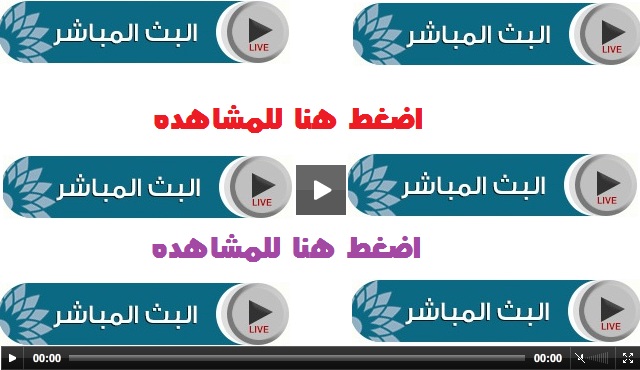 البث المباشر LIVE

البث المباشر LIVE

اضغط هنا للمشاهده

البث المباشر LIVE

البث المباشر LIVE

اضغط هنا للمشاهده

البث المباشر LIVE

البث المباشر LIVE

00:00 00:00